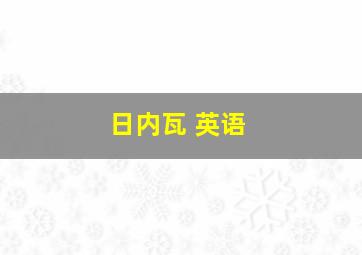 日内瓦 英语